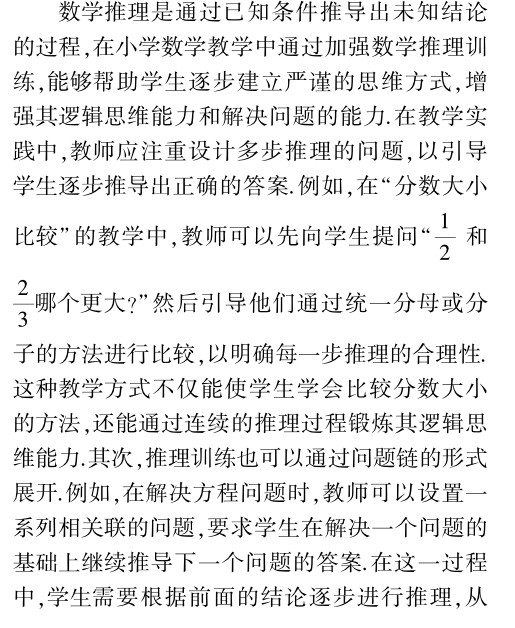 数学推理是通过已知条件推导出未知结论的过程,在小学数学教学中通过加强数学推理训练,能够帮助学生逐步建立严谨的思维方式,增强其逻辑思维能力和解决问题的能力.在教学实践中,教师应注重设计多步推理的问题,以引导学生逐步推导出正确的答案.例如,在“分数大小比较”的教学中,教师可以先向学生提问“$\frac{1}{2}$ 和 $\frac{2}{3}$哪个更大?”然后引导他们通过统一分母或分子的方法进行比较,以明确每一步推理的合理性.这种教学方式不仅能使学生学会比较分数大小的方法,还能通过连续的推理过程锻炼其逻辑思维能力.其次,推理训练也可以通过问题链的形式展开.例如,在解决方程问题时,教师可以设置一系列相关联的问题,要求学生在解决一个问题的基础上继续推导下一个问题的答案.在这一过程中,学生需要根据前面的结论逐步进行推理,从